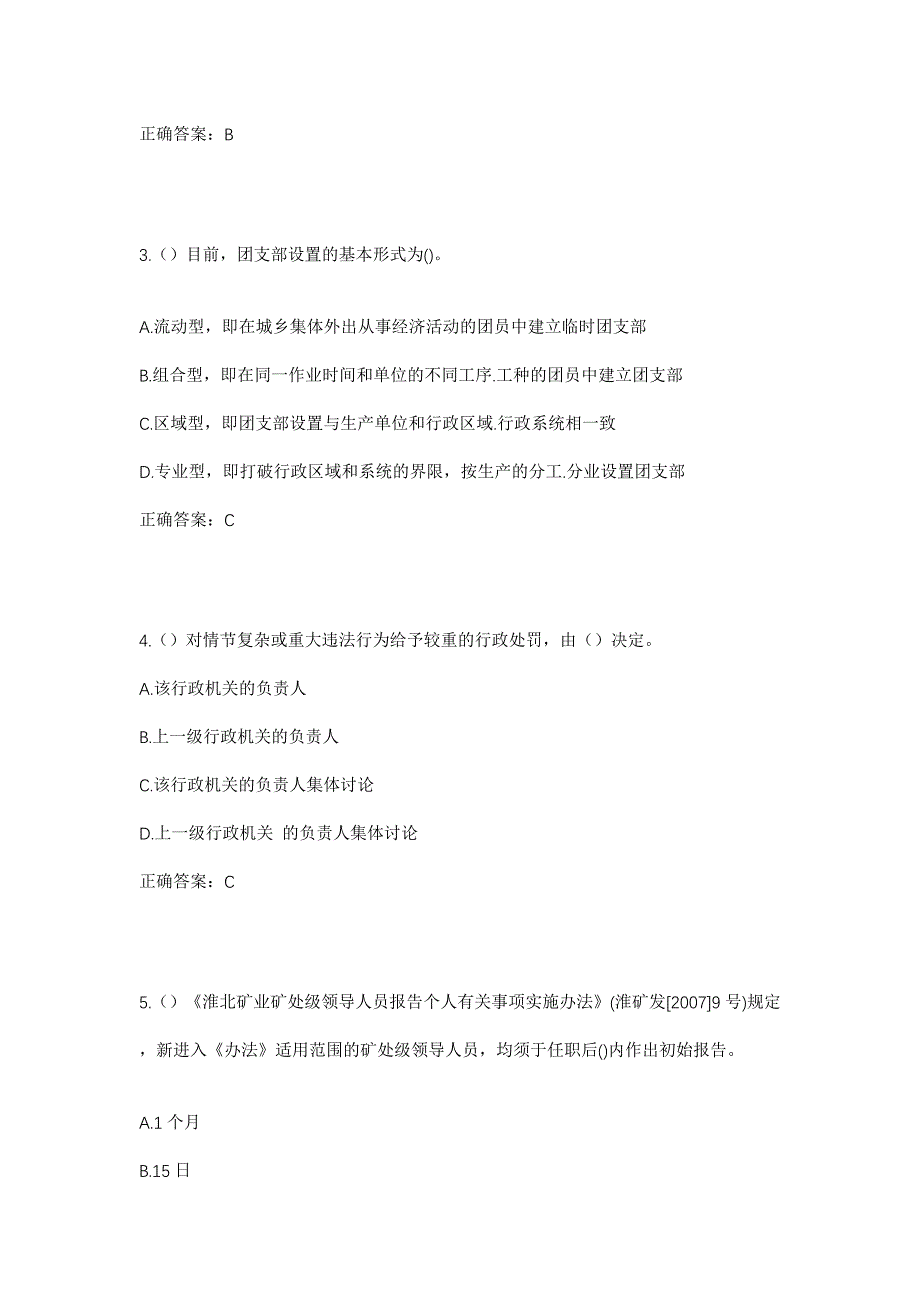 正确答案：B

3.（）目前，团支部设置的基本形式为()。

A.流动型，即在城乡集体外出从事经济活动的团员中建立临时团支部

B.组合型，即在同一作业时间和单位的不同工序.工种的团员中建立团支部

C.区域型，即团支部设置与生产单位和行政区域.行政系统相一致

D.专业型，即打破行政区域和系统的界限，按生产的分工.分业设置团支部

正确答案：C

4.（）对情节复杂或重大违法行为给予较重的行政处罚，由（）决定。

A.该行政机关的负责人

B.上一级行政机关的负责人

C.该行政机关的负责人集体讨论

D.上一级行政机关 的负责人集体讨论

正确答案：C

5.（）《淮北矿业矿处级领导人员报告个人有关事项实施办法》(淮矿发[2007]9 号)规定，新进入《办法》适用范围的矿处级领导人员，均须于任职后()内作出初始报告。

A.1 个月

B.15 日